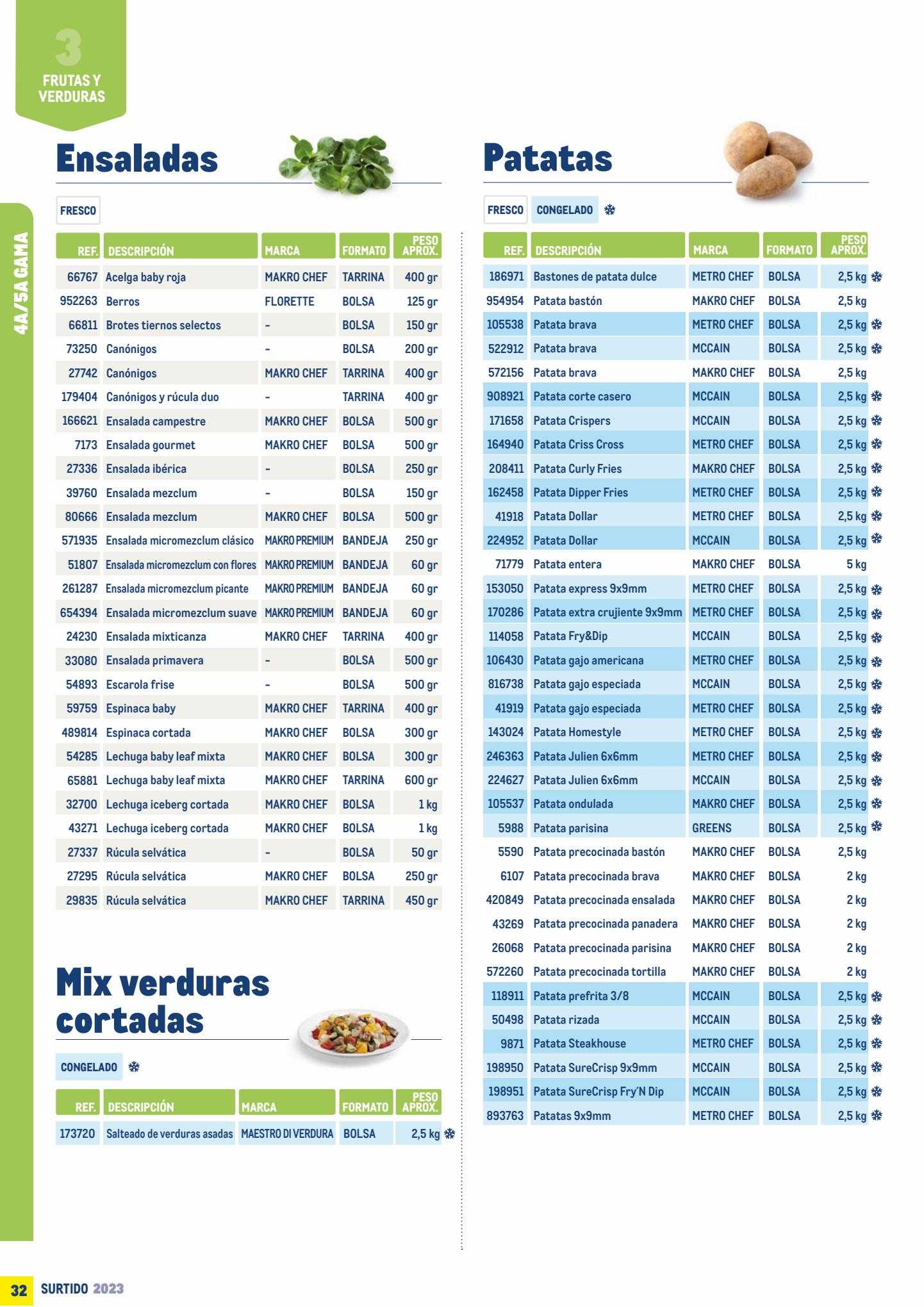 3
FRUTAS Y VERDURAS

4A/5A GAMA

Ensaladas

FRESCO

| REF. | DESCRIPCIÓN | MARCA | FORMATO | PESO APROX. |
|---|---|---|---|---|
| 66767 | Acelga baby roja | MAKRO CHEF | TARRINA | 400 gr |
| 952263 | Berros | FLORETTE | BOLSA | 125 gr |
| 66811 | Brotes tiernos selectos | - | BOLSA | 150 gr |
| 73250 | Canónigos | - | BOLSA | 200 gr |
| 27742 | Canónigos | MAKRO CHEF | TARRINA | 400 gr |
| 179404 | Canónigos y rúcula duo | - | TARRINA | 400 gr |
| 166621 | Ensalada campestre | MAKRO CHEF | BOLSA | 500 gr |
| 7173 | Ensalada gourmet | MAKRO CHEF | BOLSA | 500 gr |
| 27336 | Ensalada ibérica | - | BOLSA | 250 gr |
| 39760 | Ensalada mezclum | - | BOLSA | 150 gr |
| 80666 | Ensalada mezclum | MAKRO CHEF | BOLSA | 500 gr |
| 571935 | Ensalada micromezclum clásico | MAKRO PREMIUM | BANDEJA | 250 gr |
| 51807 | Ensalada micromezclum con flores | MAKRO PREMIUM | BANDEJA | 60 gr |
| 261287 | Ensalada micromezclum picante | MAKRO PREMIUM | BANDEJA | 60 gr |
| 654394 | Ensalada micromezclum suave | MAKRO PREMIUM | BANDEJA | 60 gr |
| 24230 | Ensalada mixticanza | MAKRO CHEF | TARRINA | 400 gr |
| 33080 | Ensalada primavera | - | BOLSA | 500 gr |
| 54893 | Escarola frise | - | BOLSA | 500 gr |
| 59759 | Espinaca baby | MAKRO CHEF | TARRINA | 400 gr |
| 489814 | Espinaca cortada | MAKRO CHEF | BOLSA | 300 gr |
| 54285 | Lechuga baby leaf mixta | MAKRO CHEF | BOLSA | 300 gr |
| 65881 | Lechuga baby leaf mixta | MAKRO CHEF | TARRINA | 600 gr |
| 32700 | Lechuga iceberg cortada | MAKRO CHEF | BOLSA | 1 kg |
| 43271 | Lechuga iceberg cortada | MAKRO CHEF | BOLSA | 1 kg |
| 27337 | Rúcula selvática | - | BOLSA | 50 gr |
| 27295 | Rúcula selvática | MAKRO CHEF | BOLSA | 250 gr |
| 29835 | Rúcula selvática | MAKRO CHEF | TARRINA | 450 gr |

Mix verduras cortadas

CONGELADO

| REF. | DESCRIPCIÓN | MARCA | FORMATO | PESO APROX. |
|---|---|---|---|---|
| 173720 | Salteado de verduras asadas | MAESTRO DI VERDURA | BOLSA | 2,5 kg |

Patatas

FRESCO CONGELADO

| REF. | DESCRIPCIÓN | MARCA | FORMATO | PESO APROX. |
|---|---|---|---|---|
| 186971 | Bastones de patata dulce | METRO CHEF | BOLSA | 2,5 kg |
| 954954 | Patata bastón | MAKRO CHEF | BOLSA | 2,5 kg |
| 105538 | Patata brava | METRO CHEF | BOLSA | 2,5 kg |
| 522912 | Patata brava | MCCAIN | BOLSA | 2,5 kg |
| 572156 | Patata brava | MAKRO CHEF | BOLSA | 2,5 kg |
| 908921 | Patata corte casero | MCCAIN | BOLSA | 2,5 kg |
| 171658 | Patata Crispers | MCCAIN | BOLSA | 2,5 kg |
| 164940 | Patata Criss Cross | METRO CHEF | BOLSA | 2,5 kg |
| 208411 | Patata Curly Fries | MAKRO CHEF | BOLSA | 2,5 kg |
| 162458 | Patata Dipper Fries | METRO CHEF | BOLSA | 2,5 kg |
| 41918 | Patata Dollar | METRO CHEF | BOLSA | 2,5 kg |
| 224952 | Patata Dollar | MCCAIN | BOLSA | 2,5 kg |
| 71779 | Patata entera | MAKRO CHEF | BOLSA | 5 kg |
| 153050 | Patata express 9x9mm | METRO CHEF | BOLSA | 2,5 kg |
| 170286 | Patata extra crujiente 9x9mm | METRO CHEF | BOLSA | 2,5 kg |
| 114058 | Patata Fry&Dip | MCCAIN | BOLSA | 2,5 kg |
| 106430 | Patata gajo americana | METRO CHEF | BOLSA | 2,5 kg |
| 816738 | Patata gajo especiada | MCCAIN | BOLSA | 2,5 kg |
| 41919 | Patata gajo especiada | METRO CHEF | BOLSA | 2,5 kg |
| 143024 | Patata Homestyle | METRO CHEF | BOLSA | 2,5 kg |
| 246363 | Patata Julien 6x6mm | METRO CHEF | BOLSA | 2,5 kg |
| 224627 | Patata Julien 6x6mm | MCCAIN | BOLSA | 2,5 kg |
| 105537 | Patata ondulada | MAKRO CHEF | BOLSA | 2,5 kg |
| 5988 | Patata parisina | GREENS | BOLSA | 2,5 kg |
| 5590 | Patata precocinada bastón | MAKRO CHEF | BOLSA | 2,5 kg |
| 6107 | Patata precocinada brava | MAKRO CHEF | BOLSA | 2 kg |
| 420849 | Patata precocinada ensalada | MAKRO CHEF | BOLSA | 2 kg |
| 43269 | Patata precocinada panadera | MAKRO CHEF | BOLSA | 2 kg |
| 26068 | Patata precocinada parisina | MAKRO CHEF | BOLSA | 2 kg |
| 572260 | Patata precocinada tortilla | MAKRO CHEF | BOLSA | 2 kg |
| 118911 | Patata prefrita 3/8 | MCCAIN | BOLSA | 2,5 kg |
| 50498 | Patata rizada | MCCAIN | BOLSA | 2,5 kg |
| 9871 | Patata Steakhouse | METRO CHEF | BOLSA | 2,5 kg |
| 198950 | Patata SureCrisp 9x9mm | MCCAIN | BOLSA | 2,5 kg |
| 198951 | Patata SureCrisp Fry'N Dip | MCCAIN | BOLSA | 2,5 kg |
| 893763 | Patatas 9x9mm | METRO CHEF | BOLSA | 2,5 kg |

32 SURTIDO 2023